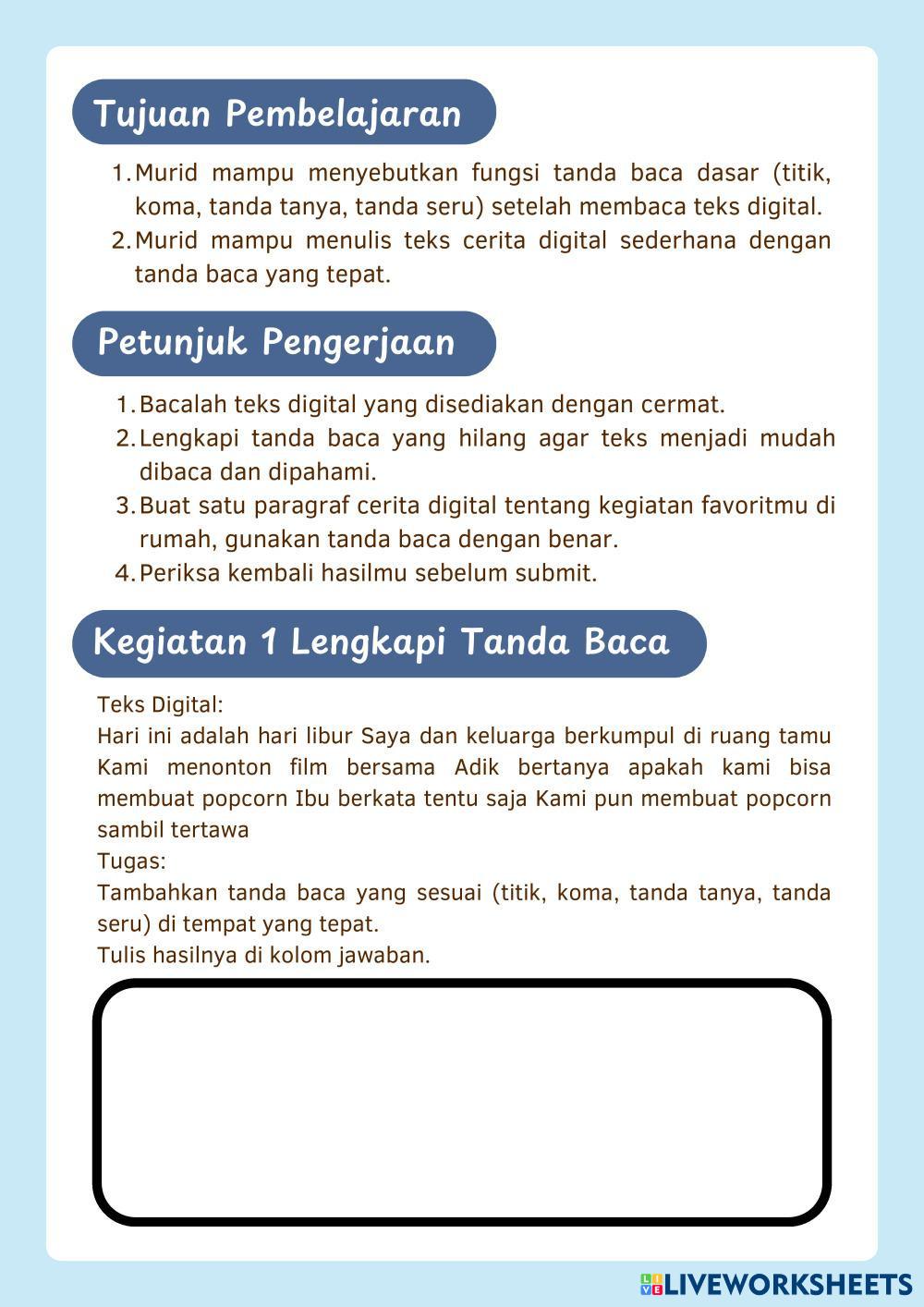 Tujuan Pembelajaran

1. Murid mampu menyebutkan fungsi tanda baca dasar (titik, koma, tanda tanya, tanda seru) setelah membaca teks digital.
2. Murid mampu menulis teks cerita digital sederhana dengan tanda baca yang tepat.

Petunjuk Pengerjaan

1. Bacalah teks digital yang disediakan dengan cermat.
2. Lengkapi tanda baca yang hilang agar teks menjadi mudah dibaca dan dipahami.
3. Buat satu paragraf cerita digital tentang kegiatan favoritmu di rumah, gunakan tanda baca dengan benar.
4. Periksa kembali hasilmu sebelum submit.

Kegiatan 1 Lengkapi Tanda Baca

Teks Digital:
Hari ini adalah hari libur Saya dan keluarga berkumpul di ruang tamu Kami menonton film bersama Adik bertanya apakah kami bisa membuat popcorn Ibu berkata tentu saja Kami pun membuat popcorn sambil tertawa
Tugas:
Tambahkan tanda baca yang sesuai (titik, koma, tanda tanya, tanda seru) di tempat yang tepat.
Tulis hasilnya di kolom jawaban.

LIVEWORKSHEETS